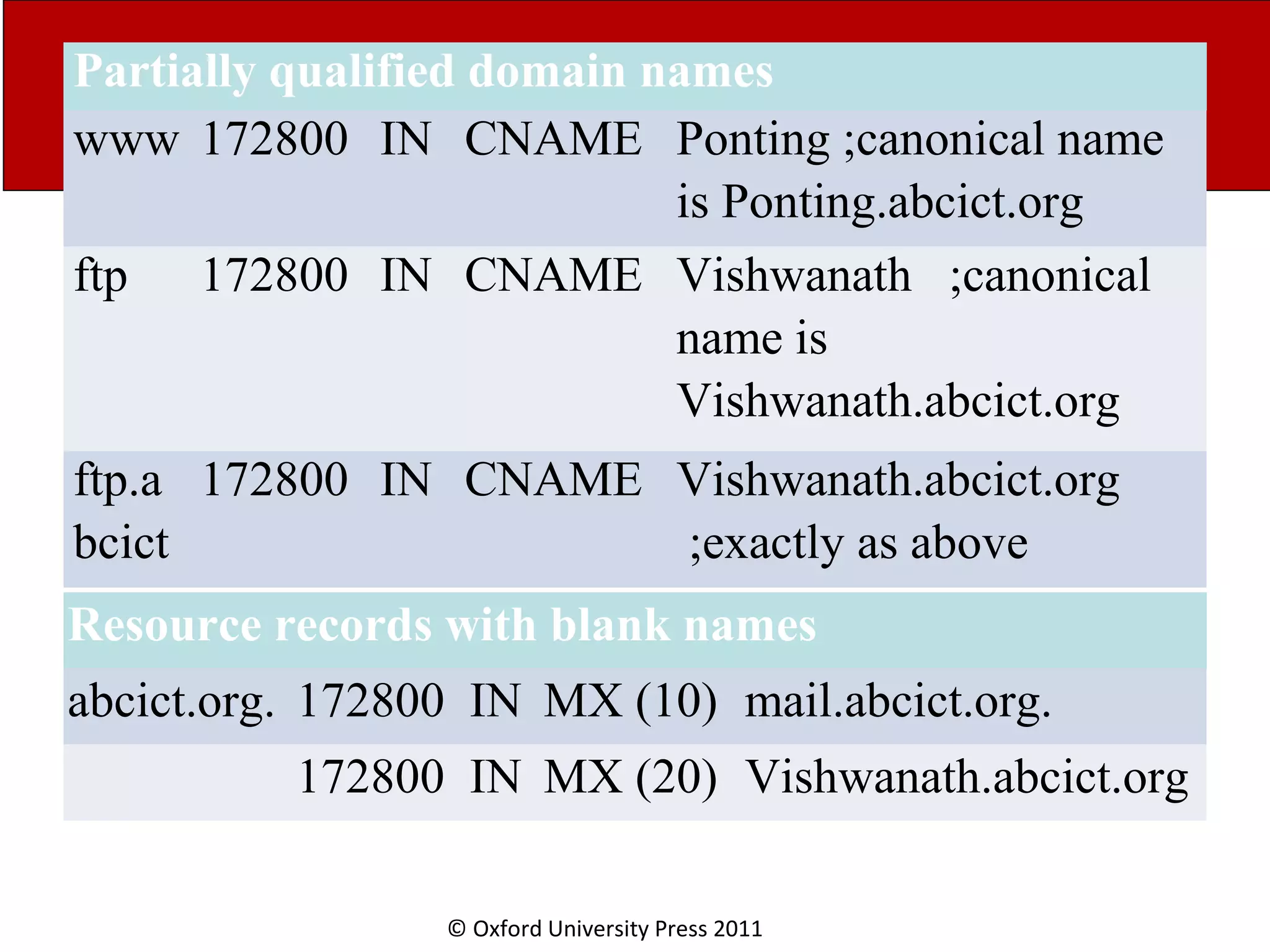 | Partially qualified domain names | | | | |
|---|---|---|---|---|
| www | 172800 | IN | CNAME | Ponting ;canonical name is Ponting.abcict.org |
| ftp | 172800 | IN | CNAME | Vishwanath ;canonical name is Vishwanath.abcict.org |
| ftp.abcict | 172800 | IN | CNAME | Vishwanath.abcict.org ;exactly as above |

| Resource records with blank names | | | | |
|---|---|---|---|---|
| abcict.org. | 172800 | IN | MX (10) | mail.abcict.org. |
| | 172800 | IN | MX (20) | Vishwanath.abcict.org |

© Oxford University Press 2011